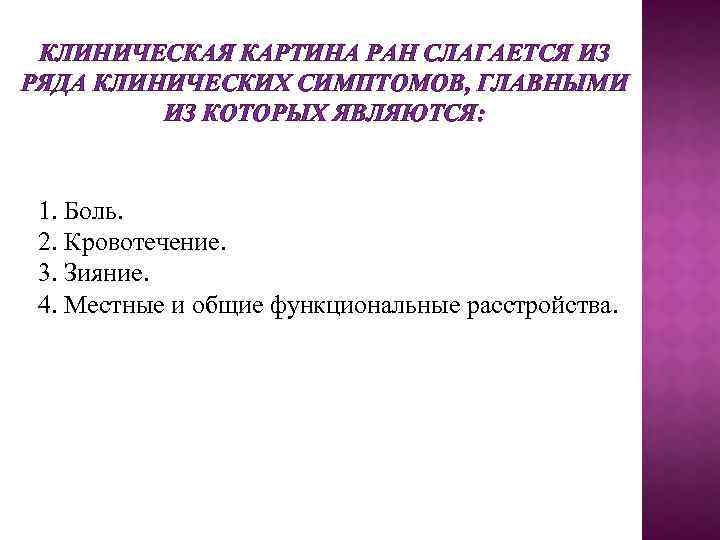 КЛИНИЧЕСКАЯ КАРТИНА РАН СЛАГАЕТСЯ ИЗ РЯДА КЛИНИЧЕСКИХ СИМПТОМОВ, ГЛАВНЫМИ ИЗ КОТОРЫХ ЯВЛЯЮТСЯ:

1. Боль.
2. Кровотечение.
3. Зияние.
4. Местные и общие функциональные расстройства.